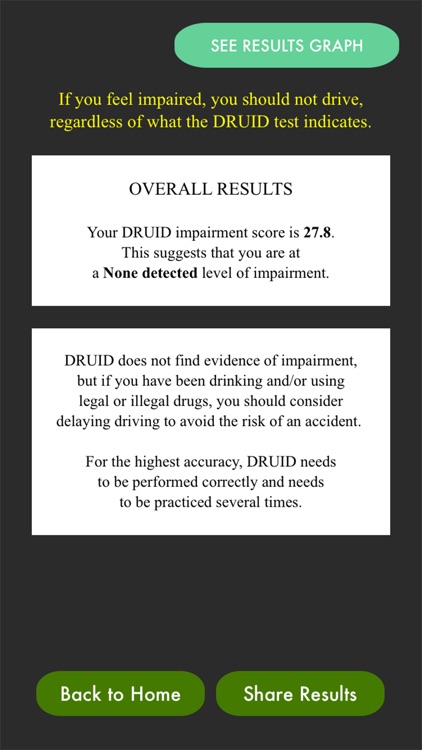 SEE RESULTS GRAPH

If you feel impaired, you should not drive, regardless of what the DRUID test indicates.

OVERALL RESULTS

Your DRUID impairment score is 27.8. This suggests that you are at a None detected level of impairment.

DRUID does not find evidence of impairment, but if you have been drinking and/or using legal or illegal drugs, you should consider delaying driving to avoid the risk of an accident.

For the highest accuracy, DRUID needs to be performed correctly and needs to be practiced several times.

Back to Home

Share Results